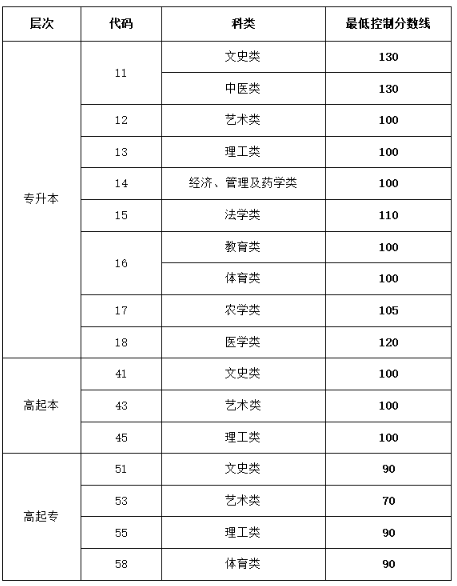 | 层次 | 代码 | 科类 | 最低控制分数线 |
|---|---|---|---|
| 专升本 | 11 | 文史类 | 130 |
| | | 中医类 | 130 |
| | 12 | 艺术类 | 100 |
| | 13 | 理工类 | 100 |
| | 14 | 经济、管理及药学类 | 100 |
| | 15 | 法学类 | 110 |
| | 16 | 教育类 | 100 |
| | | 体育类 | 100 |
| | 17 | 农学类 | 105 |
| | 18 | 医学类 | 120 |
| 高起本 | 41 | 文史类 | 100 |
| | 43 | 艺术类 | 100 |
| | 45 | 理工类 | 100 |
| 高起专 | 51 | 文史类 | 90 |
| | 53 | 艺术类 | 70 |
| | 55 | 理工类 | 90 |
| | 58 | 体育类 | 90 |